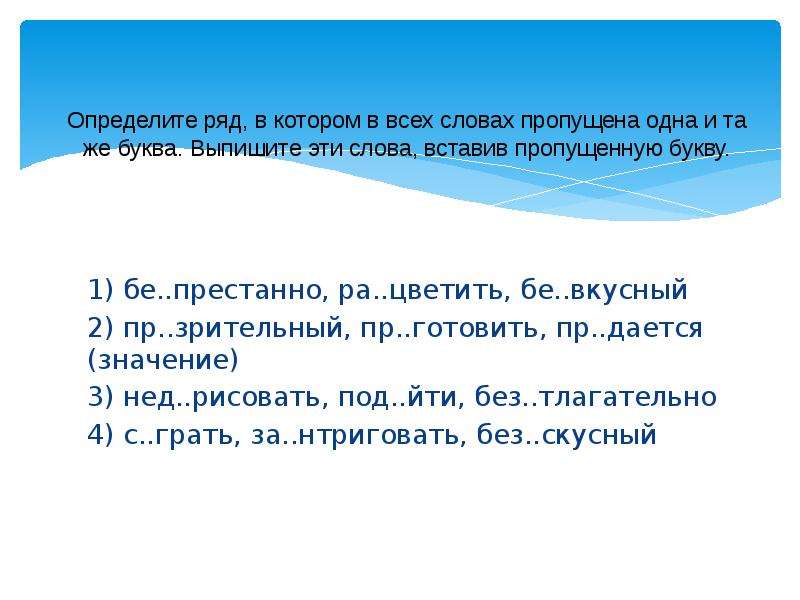 Определите ряд, в котором в всех словах пропущена одна и та же буква. Выпишите эти слова, вставив пропущенную букву.

1) бе..престанно, ра..цветить, бе..вкусный
2) пр..зрительный, пр..готовить, пр..дается (значение)
3) нед..рисовать, под..йти, без..тлагательно
4) с..грать, за..нтриговать, без..скусный